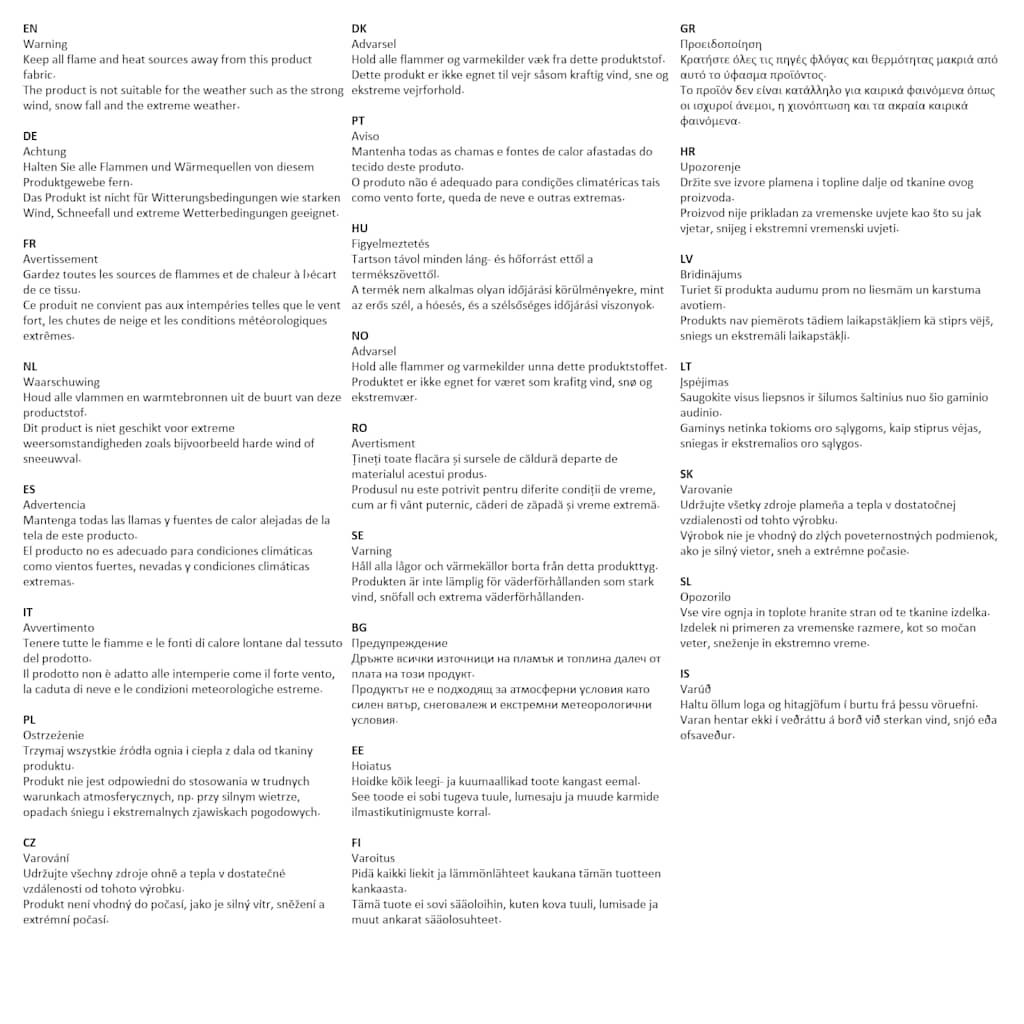 EN
Warning
Keep all flame and heat sources away from this product fabric.
The product is not suitable for the weather such as the strong wind, snow fall and the extreme weather.

DE
Achtung
Halten Sie alle Flammen und Wärmequellen von diesem Produktgewebe fern.
Das Produkt ist nicht für Witterungsbedingungen wie starken Wind, Schneefall und extreme Wetterbedingungen geeignet.

FR
Avertissement
Gardez toutes les sources de flammes et de chaleur à l›écart de ce tissu.
Ce produit ne convient pas aux intempéries telles que le vent fort, les chutes de neige et les conditions météorologiques extrêmes.

NL
Waarschuwing
Houd alle vlammen en warmtebronnen uit de buurt van deze productstof.
Dit product is niet geschikt voor extreme weersomstandigheden zoals bijvoorbeeld harde wind of sneeuwval.

ES
Advertencia
Mantenga todas las llamas y fuentes de calor alejadas de la tela de este producto.
El producto no es adecuado para condiciones climáticas como vientos fuertes, nevadas y condiciones climáticas extremas.

IT
Avvertimento
Tenere tutte le fiamme e le fonti di calore lontane dal tessuto del prodotto.
Il prodotto non è adatto alle intemperie come il forte vento, la caduta di neve e le condizioni meteorologiche estreme.

PL
Ostrzeżenie
Trzymaj wszystkie źródła ognia i ciepła z dala od tkaniny produktu.
Produkt nie jest odpowiedni do stosowania w trudnych warunkach atmosferycznych, np. przy silnym wietrze, opadach śniegu i ekstremalnych zjawiskach pogodowych.

CZ
Varování
Udržujte všechny zdroje ohně a tepla v dostatečné vzdálenosti od tohoto výrobku.
Produkt není vhodný do počasí, jako je silný vítr, sněžení a extrémní počasí.

DK
Advarsel
Hold alle flammer og varmekilder væk fra dette produktstof.
Dette produkt er ikke egnet til vejr såsom kraftig vind, sne og ekstreme vejrforhold.

PT
Aviso
Mantenha todas as chamas e fontes de calor afastadas do tecido deste produto.
O produto não é adequado para condições climatéricas tais como vento forte, queda de neve e outras extremas.

HU
Figyelmeztetés
Tartson távol minden láng- és hőforrást ettől a termékszövettől.
A termék nem alkalmas olyan időjárási körülményekre, mint az erős szél, a hóesés, és a szélsőséges időjárási viszonyok.

NO
Advarsel
Hold alle flammer og varmekilder unna dette produktstoffet.
Produktet er ikke egnet for været som kraftig vind, snø og ekstremvær.

RO
Avertisment
Țineți toate flacăra și sursele de căldură departe de materialul acestui produs.
Produsul nu este potrivit pentru diferite condiții de vreme, cum ar fi vânt puternic, căderi de zăpadă și vreme extremă.

SE
Varning
Håll alla lågor och värmekällor borta från detta produkttyg.
Produkten är inte lämplig för väderförhållanden som stark vind, snöfall och extrema väderförhållanden.

BG
Предупреждение
Дръжте всички източници на пламък и топлина далеч от плата на този продукт.
Продуктът не е подходящ за атмосферни условия като силен вятър, снеговалеж и екстремни метеорологични условия.

EE
Hoiatus
Hoidke kõik leegi- ja kuumaallikad toote kangast eemal.
See toode ei sobi tugeva tuule, lumesaju ja muude karmide ilmastikutingimuste korral.

FI
Varoitus
Pidä kaikki liekit ja lämmönlähteet kaukana tämän tuotteen kankaasta.
Tämä tuote ei sovi sääoloihin, kuten kova tuuli, lumisade ja muut ankarat sääolosuhteet.

GR
Προειδοποίηση
Κρατήστε όλες τις πηγές φλόγας και θερμότητας μακριά από αυτό το ύφασμα προϊόντος.
Το προϊόν δεν είναι κατάλληλο για καιρικά φαινόμενα όπως οι ισχυροί άνεμοι, η χιονόπτωση και τα ακραία καιρικά φαινόμενα.

HR
Upozorenje
Držite sve izvore plamena i topline dalje od tkanine ovog proizvoda.
Proizvod nije prikladan za vremenske uvjete kao što su jak vjetar, snijeg i ekstremni vremenski uvjeti.

LV
Brīdinājums
Turiet šī produkta audumu prom no liesmām un karstuma avotiem.
Produkts nav piemērots tādiem laikapstākļiem kā stiprs vējš, sniegs un ekstremāli laikapstākļi.

LT
Įspėjimas
Saugokite visus liepsnos ir šilumos šaltinius nuo šio gaminio audinio.
Gaminys netinka tokioms oro sąlygoms, kaip stiprus vėjas, sniegas ir ekstremalios oro sąlygos.

SK
Varovanie
Udržujte všetky zdroje plameňa a tepla v dostatočnej vzdialenosti od tohto výrobku.
Výrobok nie je vhodný do zlých poveternostných podmienok, ako je silný vietor, sneh a extrémne počasie.

SL
Opozorilo
Vse vire ognja in toplote hranite stran od te tkanine izdelka.
Izdelek ni primeren za vremenske razmere, kot so močan veter, sneženje in ekstremno vreme.

IS
Varúð
Haltu öllum loga og hitagjöfum í burtu frá þessu vöruefni.
Varan hentar ekki í veðráttu á borð við sterkan vind, snjó eða ofsaveður.